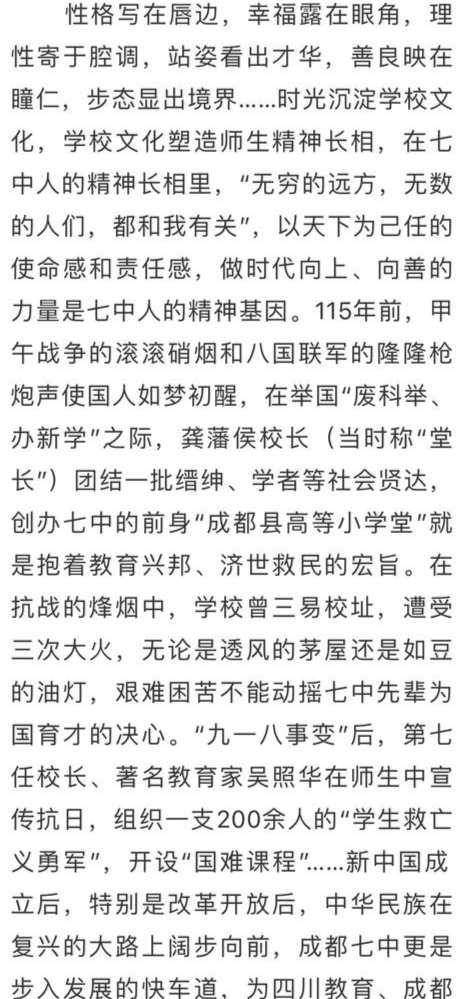 性格写在唇边，幸福露在眼角，理性寄于腔调，站姿看出才华，善良映在瞳仁，步态显出境界……时光沉淀学校文化，学校文化塑造师生精神长相，在七中人的精神长相里，“无穷的远方，无数的人们，都和我有关”，以天下为己任的使命感和责任感，做时代向上、向善的力量是七中人的精神基因。115年前，甲午战争的滚滚硝烟和八国联军的隆隆枪炮声使国人如梦初醒，在举国“废科举、办新学”之际，龚藩侯校长（当时称“堂长”）团结一批缙绅、学者等社会贤达，创办七中的前身“成都县高等小学堂”就是抱着教育兴邦、济世救民的宏旨。在抗战的烽烟中，学校曾三易校址，遭受三次大火，无论是透风的茅屋还是如豆的油灯，艰难困苦不能动摇七中先辈为国育才的决心。“九一八事变”后，第七任校长、著名教育家吴照华在师生中宣传抗日，组织一支200余人的“学生救亡义勇军”，开设“国难课程”……新中国成立后，特别是改革开放后，中华民族在复兴的大路上阔步向前，成都七中更是步入发展的快车道，为四川教育、成都